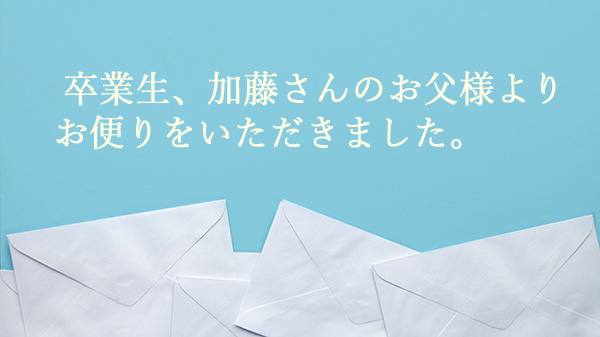 卒業生、加藤さんのお父様より
お便りをいただきました。